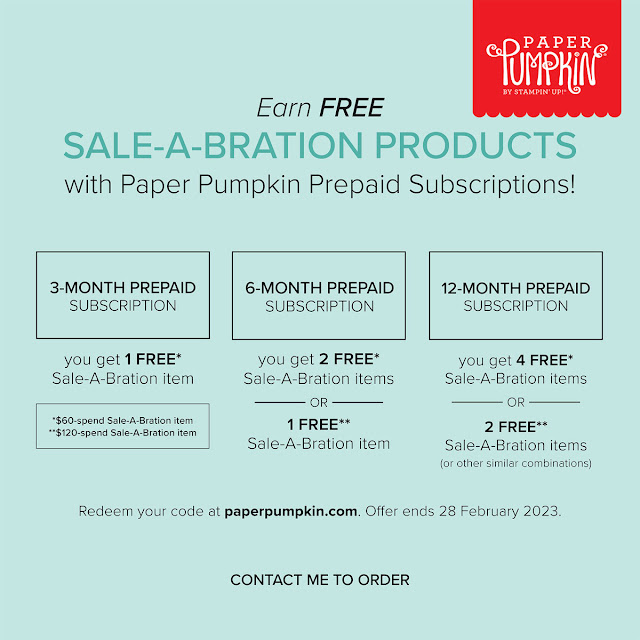 PAPER PUMPKIN
BY STAMPIN' UP!®

Earn FREE
SALE-A-BRATION PRODUCTS
with Paper Pumpkin Prepaid Subscriptions!

3-MONTH PREPAID
SUBSCRIPTION

you get 1 FREE*
Sale-A-Bration item

*$60-spend Sale-A-Bration item
**$120-spend Sale-A-Bration item

6-MONTH PREPAID
SUBSCRIPTION

you get 2 FREE*
Sale-A-Bration items

OR

1 FREE**
Sale-A-Bration item

12-MONTH PREPAID
SUBSCRIPTION

you get 4 FREE*
Sale-A-Bration items

OR

2 FREE**
Sale-A-Bration items
(or other similar combinations)

Redeem your code at paperpumpkin.com. Offer ends 28 February 2023.

CONTACT ME TO ORDER